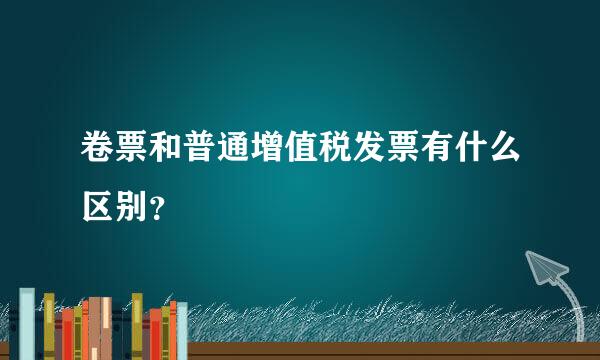 卷票和普通增值税发票有什么区别？